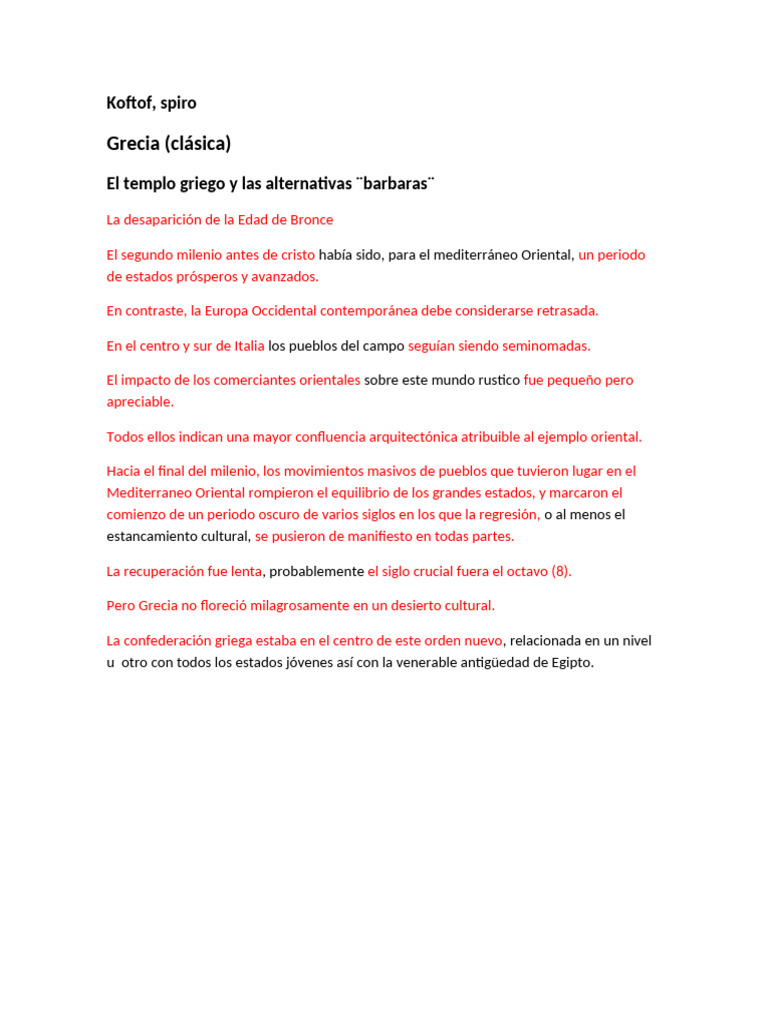 Koftof, spiro

Grecia (clásica)

El templo griego y las alternativas ¨barbaras¨

La desaparición de la Edad de Bronce

El segundo milenio antes de cristo había sido, para el mediterráneo Oriental, un periodo de estados prósperos y avanzados.

En contraste, la Europa Occidental contemporánea debe considerarse retrasada.

En el centro y sur de Italia los pueblos del campo seguían siendo seminomadas.

El impacto de los comerciantes orientales sobre este mundo rustico fue pequeño pero apreciable.

Todos ellos indican una mayor confluencia arquitectónica atribuible al ejemplo oriental.

Hacia el final del milenio, los movimientos masivos de pueblos que tuvieron lugar en el Mediterraneo Oriental rompieron el equilibrio de los grandes estados, y marcaron el comienzo de un periodo oscuro de varios siglos en los que la regresión, o al menos el estancamiento cultural, se pusieron de manifiesto en todas partes.

La recuperación fue lenta, probablemente el siglo crucial fuera el octavo (8).

Pero Grecia no floreció milagrosamente en un desierto cultural.

La confederación griega estaba en el centro de este orden nuevo, relacionada en un nivel u otro con todos los estados jóvenes así con la venerable antigüedad de Egipto.